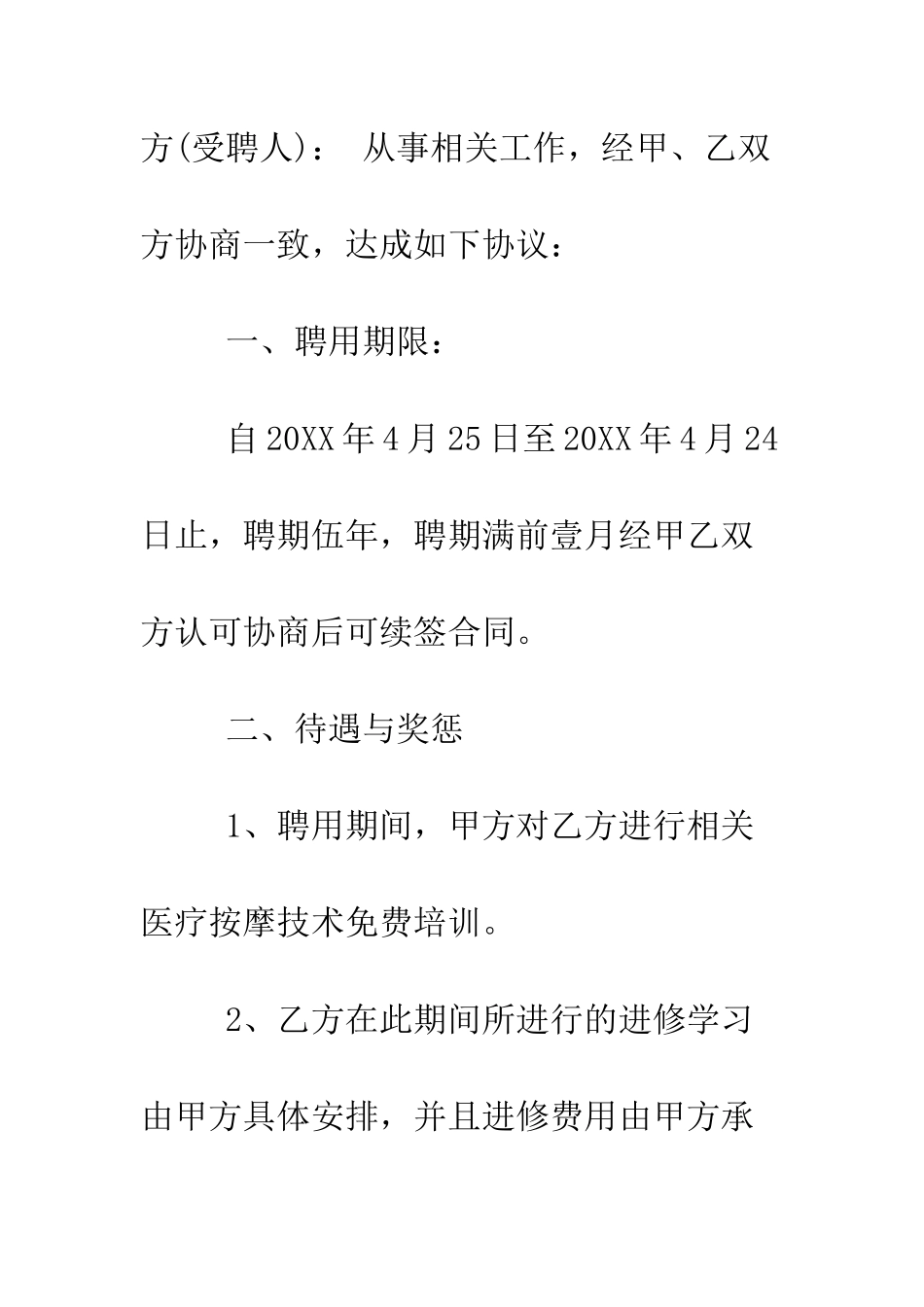 方(受聘人)： 从事相关工作，经甲、乙双方协商一致，达成如下协议：

一、聘用期限：

自20XX年4月25日至20XX年4月24日止，聘期伍年，聘期满前壹月经甲乙双方认可协商后可续签合同。

二、待遇与奖惩

1、聘用期间，甲方对乙方进行相关医疗按摩技术免费培训。

2、乙方在此期间所进行的进修学习由甲方具体安排，并且进修费用由甲方承